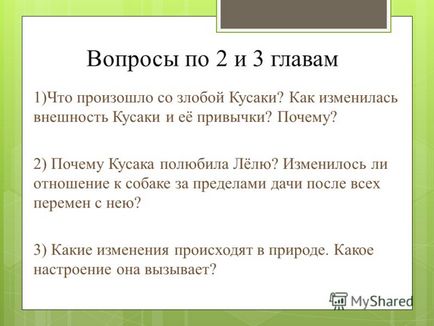 Вопросы по 2 и 3 главам

1)Что произошло со злобой Кусаки? Как изменилась внешность Кусаки и её привычки? Почему?

2) Почему Кусака полюбила Лёлю? Изменилось ли отношение к собаке за пределами дачи после всех перемен с нею?

3) Какие изменения происходят в природе. Какое настроение она вызывает?

MyShared